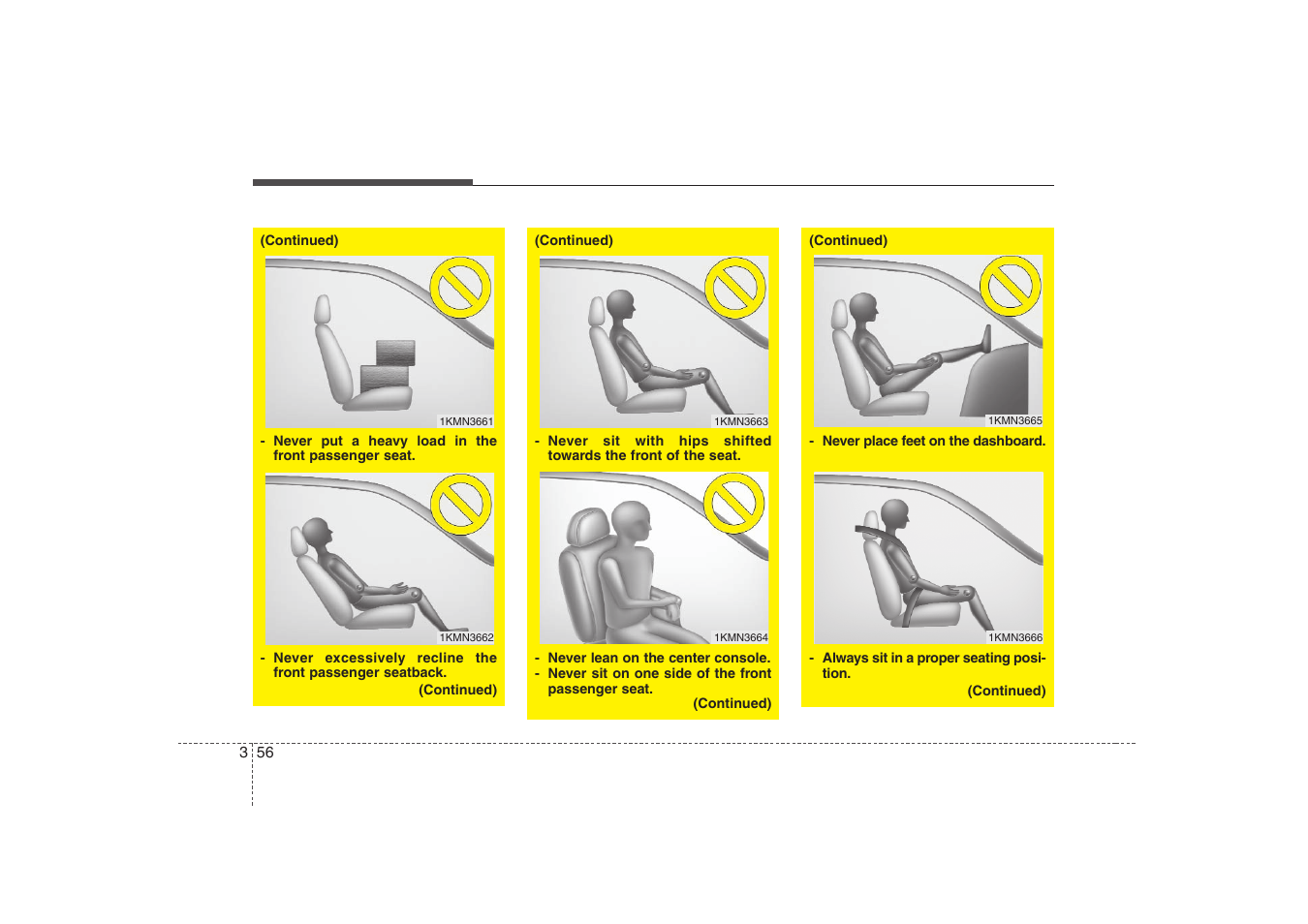 (Continued)

1KMN3661

- Never put a heavy load in the front passenger seat.

1KMN3662

- Never excessively recline the front passenger seatback.

(Continued)

(Continued)

1KMN3663

- Never sit with hips shifted towards the front of the seat.

1KMN3664

- Never lean on the center console.
- Never sit on one side of the front passenger seat.

(Continued)

(Continued)

1KMN3665

- Never place feet on the dashboard.

1KMN3666

- Always sit in a proper seating position.

(Continued)

3 56